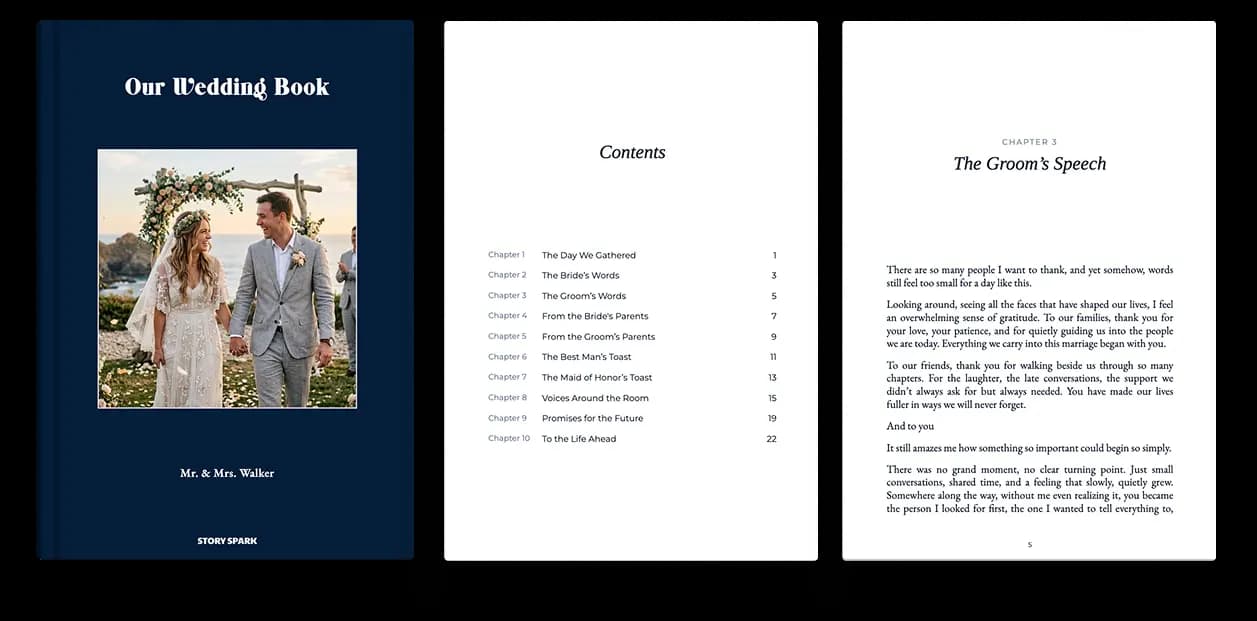 Our Wedding Book

Mr. & Mrs. Walker

STORY SPARK

Contents

| | | |
|---|---|---|
| Chapter 1 | The Day We Gathered | 1 |
| Chapter 2 | The Bride's Words | 3 |
| Chapter 3 | The Groom's Words | 5 |
| Chapter 4 | From the Bride's Parents | 7 |
| Chapter 5 | From the Groom's Parents | 9 |
| Chapter 6 | The Best Man's Toast | 11 |
| Chapter 7 | The Maid of Honor's Toast | 13 |
| Chapter 8 | Voices Around the Room | 15 |
| Chapter 9 | Promises for the Future | 19 |
| Chapter 10 | To the Life Ahead | 22 |

CHAPTER 3

The Groom's Speech

There are so many people I want to thank, and yet somehow, words still feel too small for a day like this.

Looking around, seeing all the faces that have shaped our lives, I feel an overwhelming sense of gratitude. To our families, thank you for your love, your patience, and for quietly guiding us into the people we are today. Everything we carry into this marriage began with you.

To our friends, thank you for walking beside us through so many chapters. For the laughter, the late conversations, the support we didn't always ask for but always needed. You have made our lives fuller in ways we will never forget.

And to you

It still amazes me how something so important could begin so simply.

There was no grand moment, no clear turning point. Just small conversations, shared time, and a feeling that slowly, quietly grew. Somewhere along the way, without me even realizing it, you became the person I looked for first, the one I wanted to tell everything to,

5